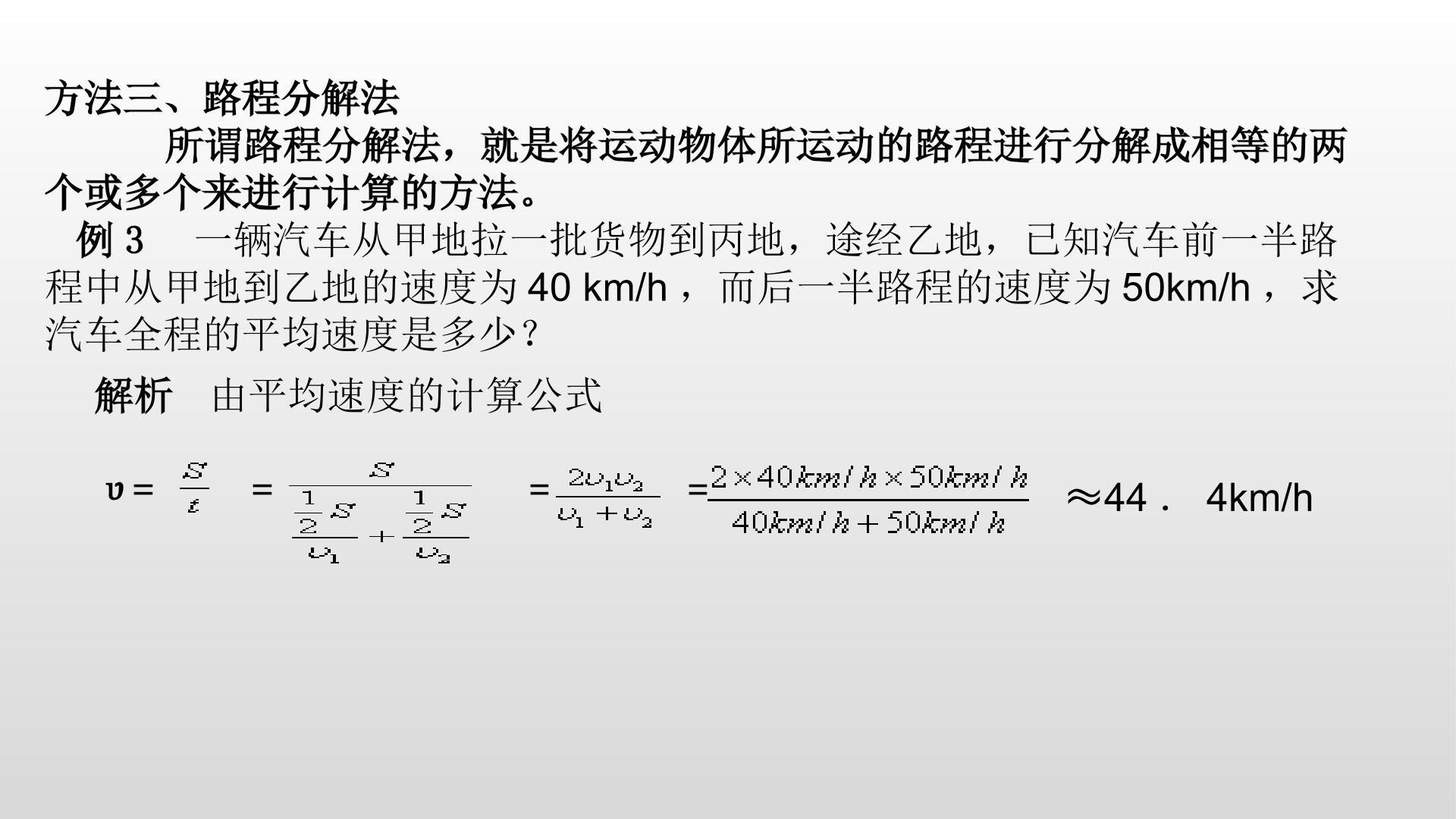 方法三、路程分解法

所谓路程分解法，就是将运动物体所运动的路程进行分解成相等的两个或多个来进行计算的方法。

例3 一辆汽车从甲地拉一批货物到丙地，途经乙地，已知汽车前一半路程中从甲地到乙地的速度为40 km/h，而后一半路程的速度为50km/h，求汽车全程的平均速度是多少？

解析 由平均速度的计算公式

$v=\frac{S}{t}=\frac{S}{\frac{\frac{1}{2}S}{v_1}+\frac{\frac{1}{2}S}{v_2}}=\frac{2v_1v_2}{v_1+v_2}=\frac{2\times 40km/h\times 50km/h}{40km/h+50km/h}\approx 44.4km/h$